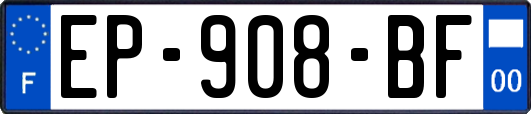 F
EP-908-BF
00